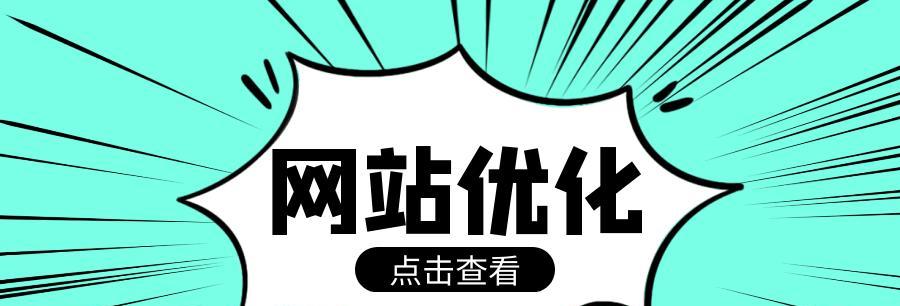 网站优化

点击查看